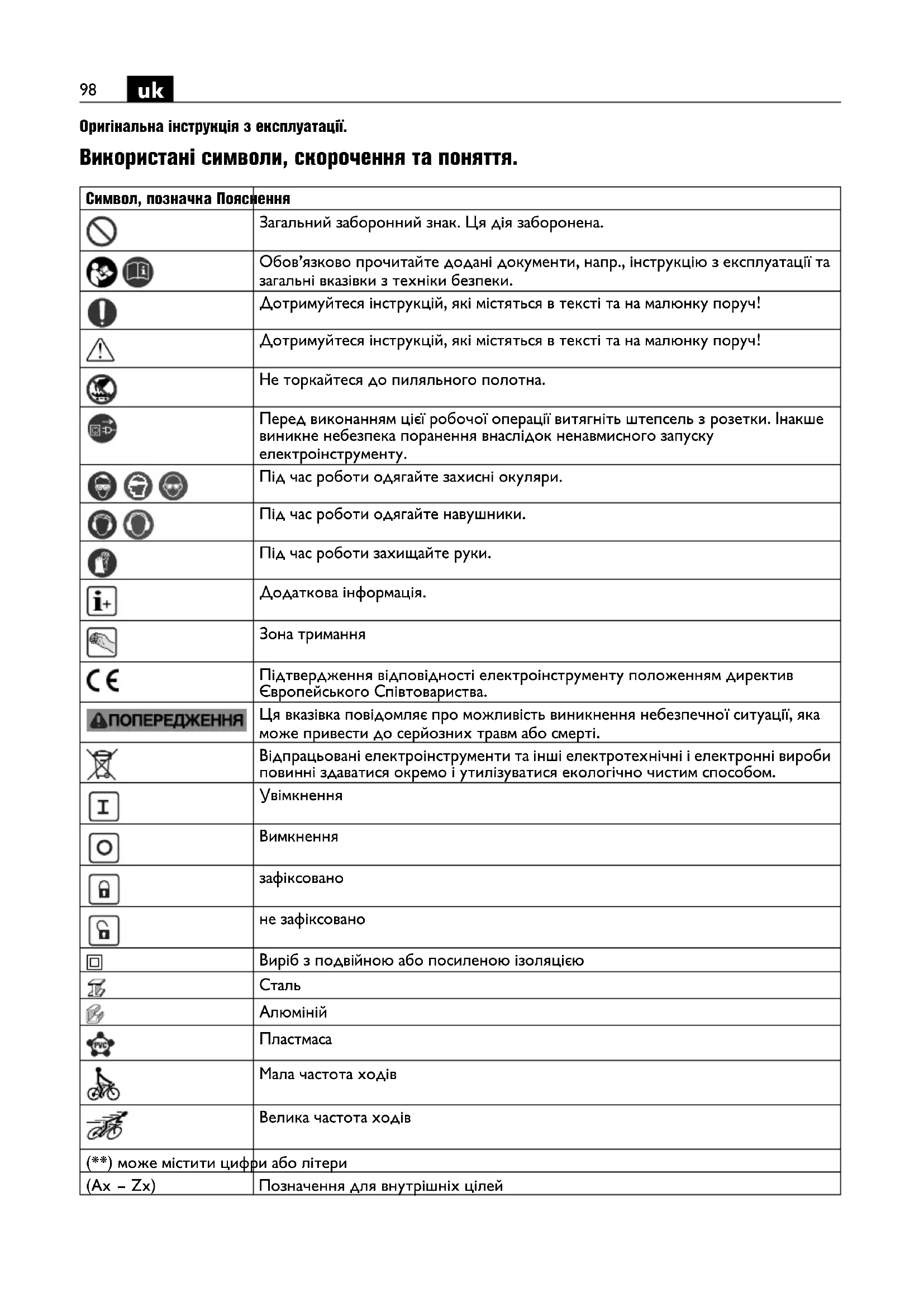 98 uk

Оригінальна інструкція з експлуатації.

Використані символи, скорочення та поняття.

| Символ, позначка | Пояснення |
|---|---|
| | Загальний заборонний знак. Ця дія заборонена. |
| | Обов'язково прочитайте додані документи, напр., інструкцію з експлуатації та загальні вказівки з техніки безпеки. |
| | Дотримуйтеся інструкцій, які містяться в тексті та на малюнку поруч! |
| | Дотримуйтеся інструкцій, які містяться в тексті та на малюнку поруч! |
| | Не торкайтеся до пиляльного полотна. |
| | Перед виконанням цієї робочої операції витягніть штепсель з розетки. Інакше виникне небезпека поранення внаслідок ненавмисного запуску електроінструменту. |
| | Під час роботи одягайте захисні окуляри. |
| | Під час роботи одягайте навушники. |
| | Під час роботи захищайте руки. |
| | Додаткова інформація. |
| | Зона тримання |
| CE | Підтвердження відповідності електроінструменту положенням директив Європейського Співтовариства. |
| ПОПЕРЕДЖЕННЯ | Ця вказівка повідомляє про можливість виникнення небезпечної ситуації, яка може привести до серйозних травм або смерті. |
| | Відпрацьовані електроінструменти та інші електротехнічні і електронні вироби повинні здаватися окремо і утилізуватися екологічно чистим способом. |
| I | Увімкнення |
| O | Вимкнення |
| | зафіксовано |
| | не зафіксовано |
| | Виріб з подвійною або посиленою ізоляцією |
| | Сталь |
| | Алюміній |
| PVC | Пластмаса |
| | Мала частота ходів |
| | Велика частота ходів |
| (**) може містити цифри або літери | |
| (Ax – Zx) | Позначення для внутрішніх цілей |